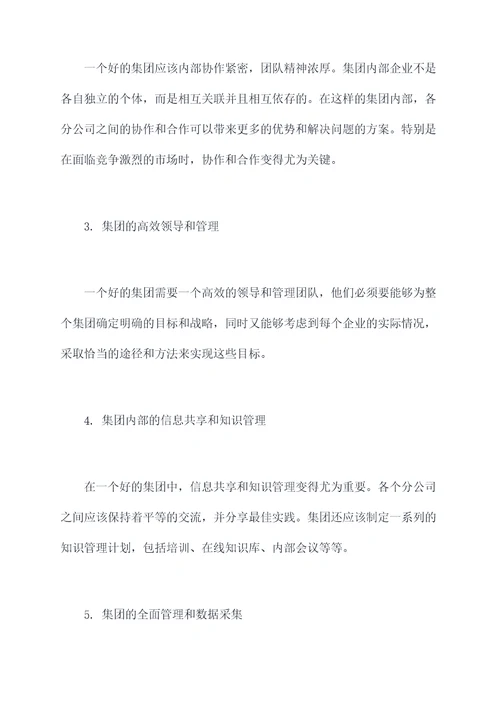 一个好的集团应该内部协作紧密，团队精神浓厚。集团内部企业不是各自独立的个体，而是相互关联并且相互依存的。在这样的集团内部，各分公司之间的协作和合作可以带来更多的优势和解决问题的方案。特别是在面临竞争激烈的市场时，协作和合作变得尤为关键。

3. 集团的高效领导和管理

一个好的集团需要一个高效的领导和管理团队，他们必须要能够为整个集团确定明确的目标和战略，同时又能够考虑到每个企业的实际情况，采取恰当的途径和方法来实现这些目标。

4. 集团内部的信息共享和知识管理

在一个好的集团中，信息共享和知识管理变得尤为重要。各个分公司之间应该保持着平等的交流，并分享最佳实践。集团还应该制定一系列的知识管理计划，包括培训、在线知识库、内部会议等等。

5. 集团的全面管理和数据采集